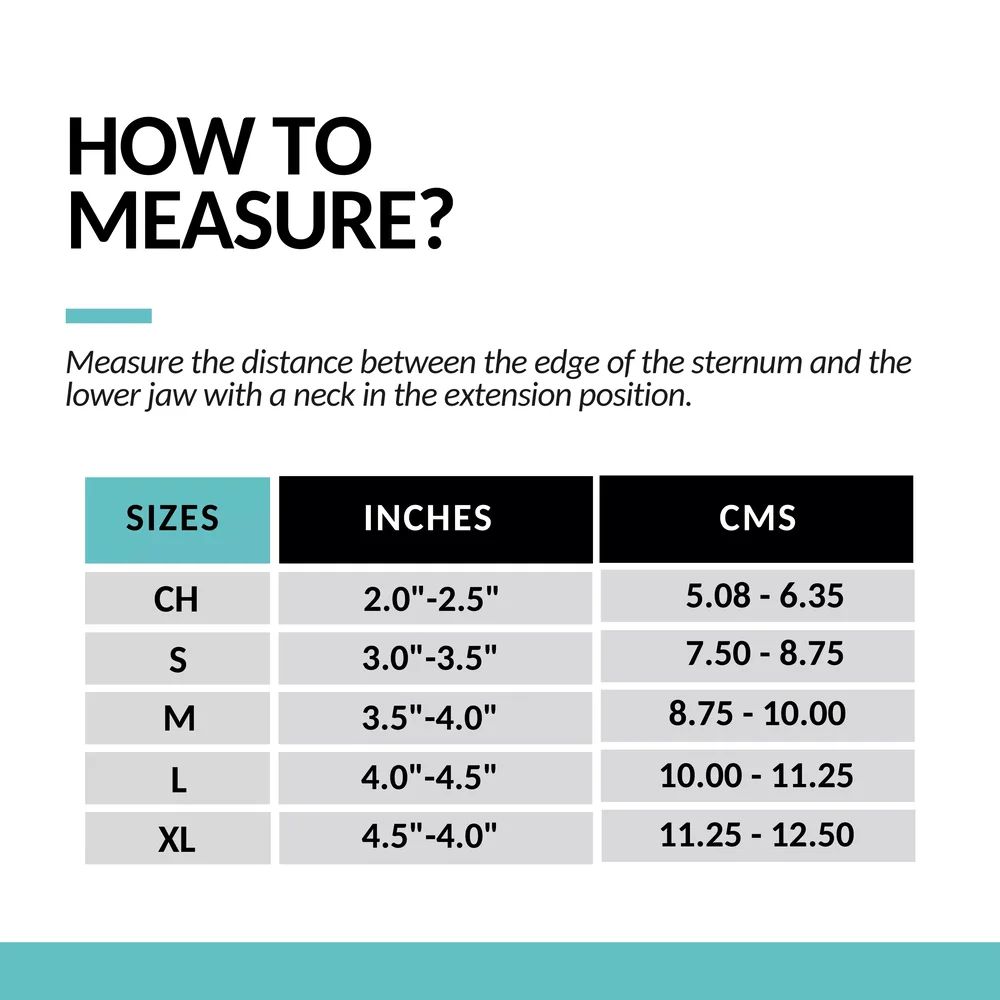 HOW TO MEASURE?

Measure the distance between the edge of the sternum and the lower jaw with a neck in the extension position.

| SIZES | INCHES | CMS |
|---|---|---|
| CH | 2.0"-2.5" | 5.08 - 6.35 |
| S | 3.0"-3.5" | 7.50 - 8.75 |
| M | 3.5"-4.0" | 8.75 - 10.00 |
| L | 4.0"-4.5" | 10.00 - 11.25 |
| XL | 4.5"-4.0" | 11.25 - 12.50 |